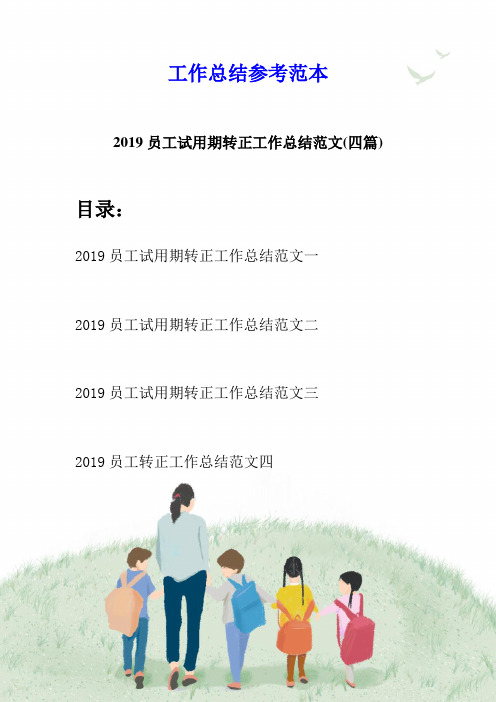 工作总结参考范本

2019 员工试用期转正工作总结范文(四篇)

目录：

2019 员工试用期转正工作总结范文一

2019 员工试用期转正工作总结范文二

2019 员工试用期转正工作总结范文三

2019 员工转正工作总结范文四